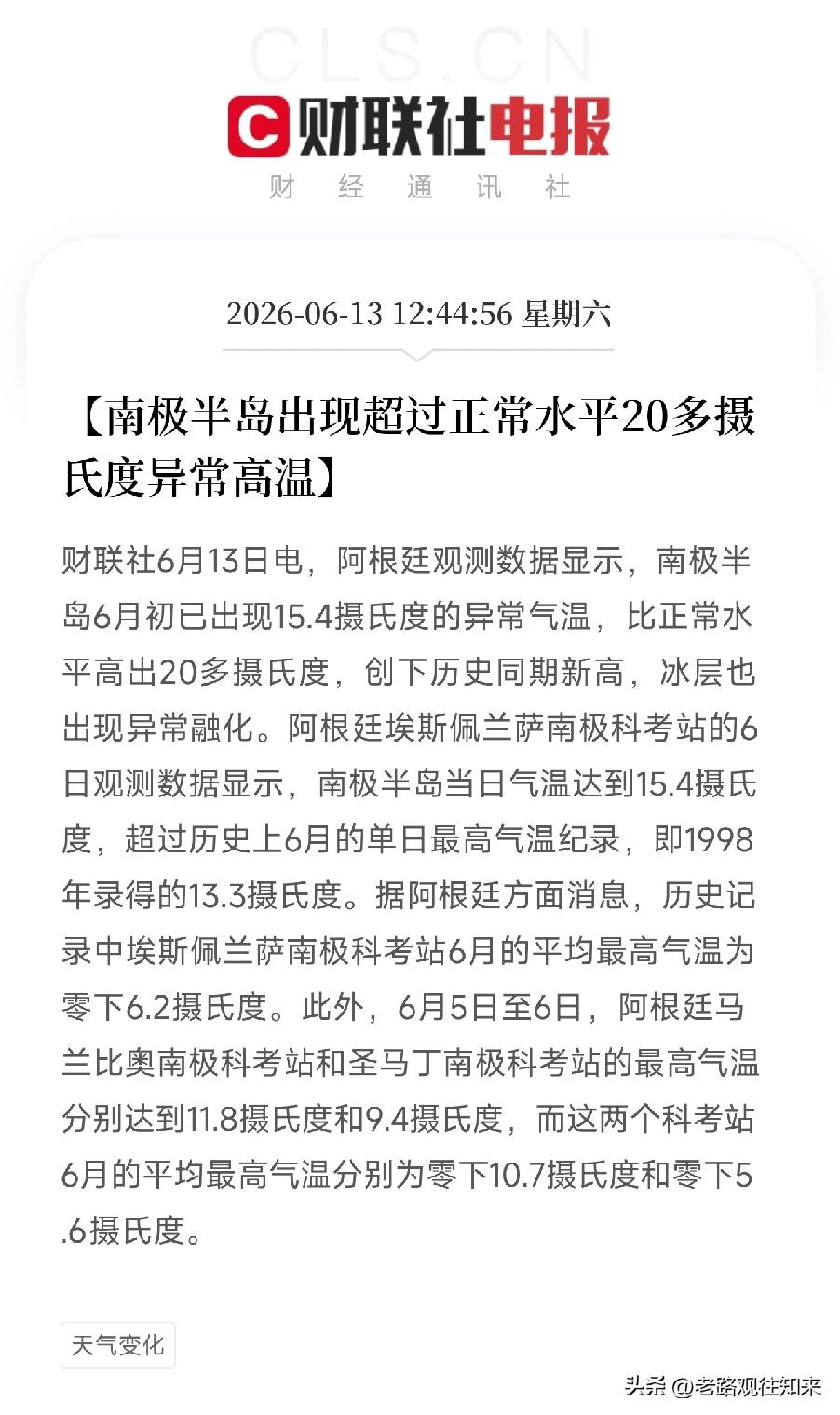 CLS.CN

财联社电报

财 经 通 讯 社

2026-06-13 12:44:56 星期六

【南极半岛出现超过正常水平20多摄氏度异常高温】

财联社6月13日电，阿根廷观测数据显示，南极半岛6月初已出现15.4摄氏度的异常气温，比正常水平高出20多摄氏度，创下历史同期新高，冰层也出现异常融化。阿根廷埃斯佩兰萨南极科考站的6日观测数据显示，南极半岛当日气温达到15.4摄氏度，超过历史上6月的单日最高气温纪录，即1998年录得的13.3摄氏度。据阿根廷方面消息，历史记录中埃斯佩兰萨南极科考站6月的平均最高气温为零下6.2摄氏度。此外，6月5日至6日，阿根廷马兰比奥南极科考站和圣马丁南极科考站的最高气温分别达到11.8摄氏度和9.4摄氏度，而这两个科考站6月的平均最高气温分别为零下10.7摄氏度和零下5.6摄氏度。

天气变化

头条 @老路观往知来